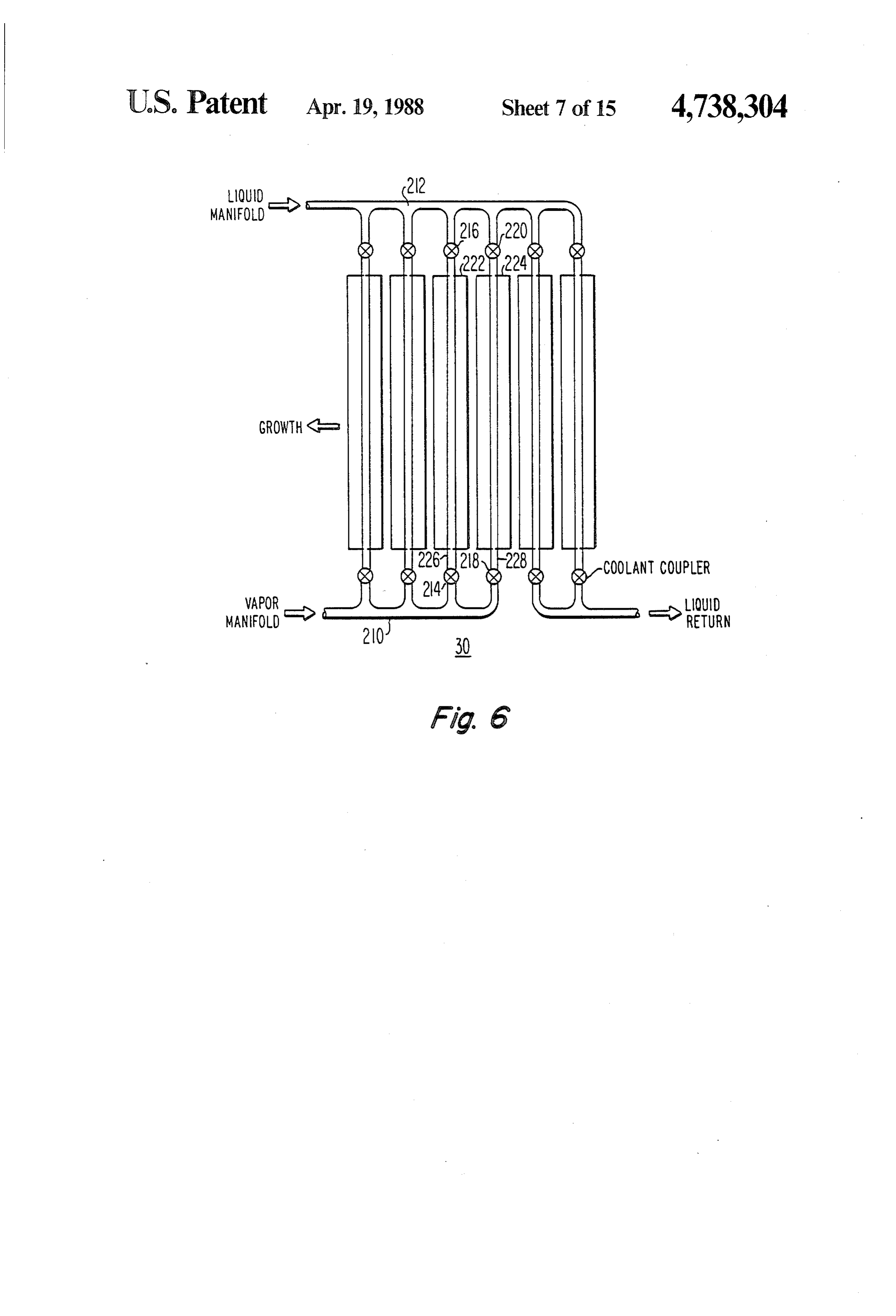 U.S. Patent Apr. 19, 1988 Sheet 7 of 15 4,738,304

LIQUID MANIFOLD

212

216

220

222

224

GROWTH

226

218

228

214

COOLANT COUPLER

VAPOR MANIFOLD

LIQUID RETURN

210

30

Fig. 6